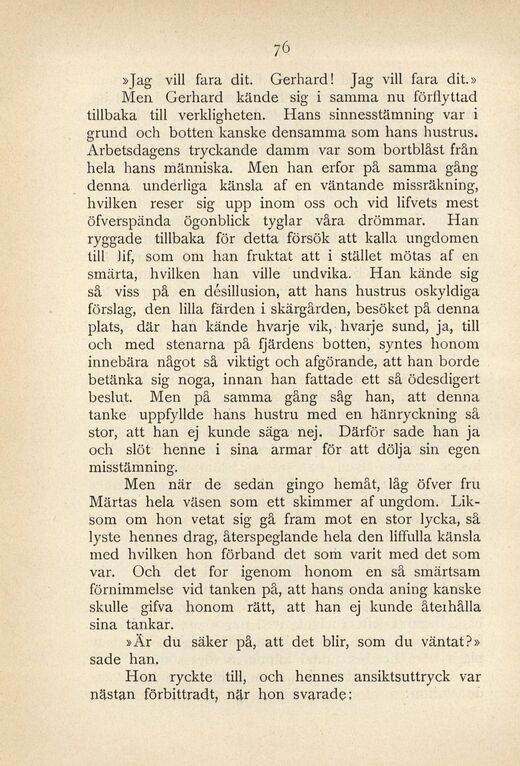 76

»Jag vill fara dit. Gerhard! Jag vill fara dit.»

Men Gerhard kände sig i samma nu förflyttad tillbaka till verkligheten. Hans sinnesstämning var i grund och botten kanske densamma som hans hustrus. Arbetsdagens tryckande damm var som bortblåst från hela hans människa. Men han erfor på samma gång denna underliga känsla af en väntande missräkning, hvilken reser sig upp inom oss och vid lifvets mest öfverspända ögonblick tyglar våra drömmar. Han ryggade tillbaka för detta försök att kalla ungdomen till lif, som om han fruktat att i stället mötas af en smärta, hvilken han ville undvika. Han kände sig så viss på en désillusion, att hans hustrus oskyldiga förslag, den lilla färden i skärgården, besöket på denna plats, där han kände hvarje vik, hvarje sund, ja, till och med stenarna på fjärdens botten, syntes honom innebära något så viktigt och afgörande, att han borde betänka sig noga, innan han fattade ett så ödesdigert beslut. Men på samma gång såg han, att denna tanke uppfyllde hans hustru med en hänryckning så stor, att han ej kunde säga nej. Därför sade han ja och slöt henne i sina armar för att dölja sin egen misstämning.

Men när de sedan gingo hemåt, låg öfver fru Märtas hela väsen som ett skimmer af ungdom. Liksom om hon vetat sig gå fram mot en stor lycka, så lyste hennes drag, återspeglande hela den liffulla känsla med hvilken hon förband det som varit med det som var. Och det for igenom honom en så smärtsam förnimmelse vid tanken på, att hans onda aning kanske skulle gifva honom rätt, att han ej kunde återhålla sina tankar.

»Är du säker på, att det blir, som du väntat?» sade han.

Hon ryckte till, och hennes ansiktsuttryck var nästan förbittradt, när hon svarade: